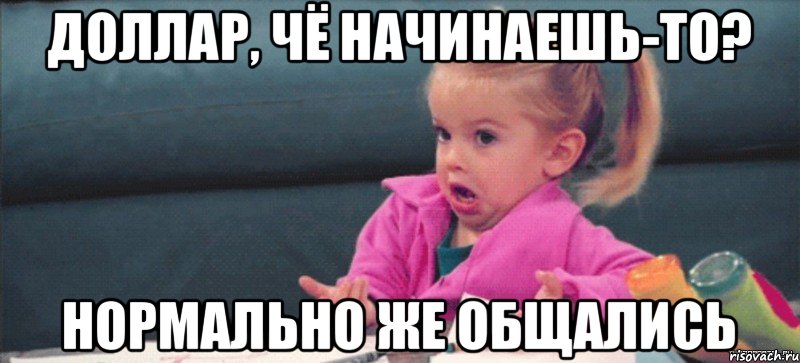 ДОЛЛАР, ЧЁ НАЧИНАЕШЬ-ТО?

НОРМАЛЬНО ЖЕ ОБЩАЛИСЬ

risovach.ru